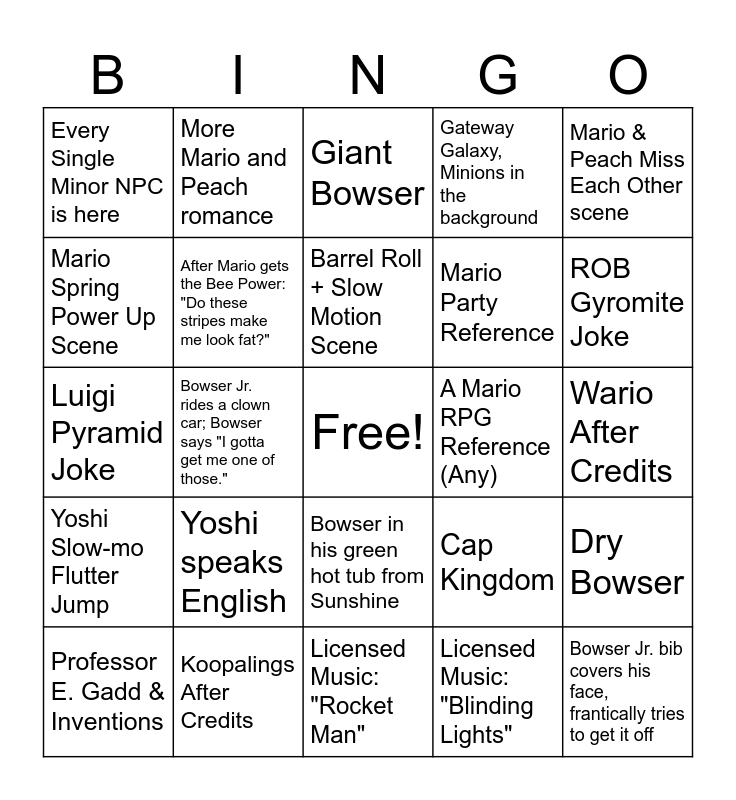 | B | I | N | G | O |
|---|---|---|---|---|
| Every Single Minor NPC is here | More Mario and Peach romance | Giant Bowser | Gateway Galaxy, Minions in the background | Mario & Peach Miss Each Other scene |
| Mario Spring Power Up Scene | After Mario gets the Bee Power: "Do these stripes make me look fat?" | Barrel Roll + Slow Motion Scene | Mario Party Reference | ROB Gyromite Joke |
| Luigi Pyramid Joke | Bowser Jr. rides a clown car; Bowser says "I gotta get me one of those." | Free! | A Mario RPG Reference (Any) | Wario After Credits |
| Yoshi Slow-mo Flutter Jump | Yoshi speaks English | Bowser in his green hot tub from Sunshine | Cap Kingdom | Dry Bowser |
| Professor E. Gadd & Inventions | Koopalings After Credits | Licensed Music: "Rocket Man" | Licensed Music: "Blinding Lights" | Bowser Jr. bib covers his face, frantically tries to get it off |